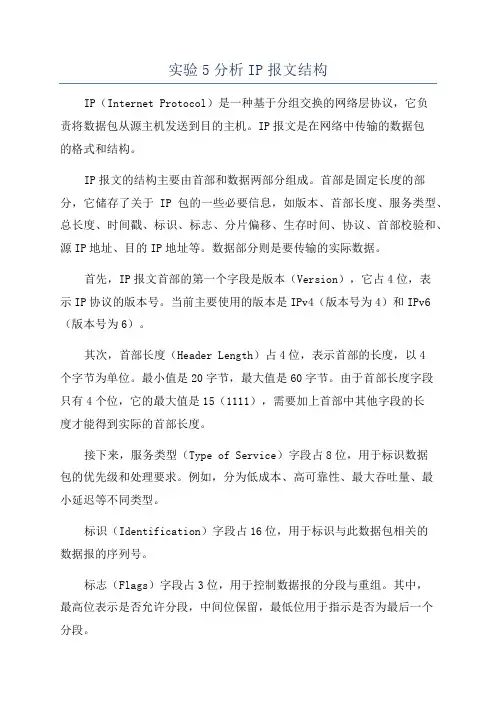 实验 5 分析 IP 报文结构

IP（Internet Protocol）是一种基于分组交换的网络层协议，它负责将数据包从源主机发送到目的主机。IP 报文是在网络中传输的数据包的格式和结构。

IP 报文的结构主要由首部和数据两部分组成。首部是固定长度的部分，它储存了关于 IP 包的一些必要信息，如版本、首部长度、服务类型、总长度、时间戳、标识、标志、分片偏移、生存时间、协议、首部校验和、源 IP 地址、目的 IP 地址等。数据部分则是要传输的实际数据。

首先，IP 报文首部的第一个字段是版本（Version），它占 4 位，表示 IP 协议的版本号。当前主要使用的版本是 IPv4（版本号为 4）和 IPv6（版本号为 6）。

其次，首部长度（Header Length）占 4 位，表示首部的长度，以 4 个字节为单位。最小值是 20 字节，最大值是 60 字节。由于首部长度字段只有 4 个位，它的最大值是 15（1111），需要加上首部中其他字段的长度才能得到实际的首部长度。

接下来，服务类型（Type of Service）字段占 8 位，用于标识数据包的优先级和处理要求。例如，分为低成本、高可靠性、最大吞吐量、最小延迟等不同类型。

标识（Identification）字段占 16 位，用于标识与此数据包相关的数据报的序列号。

标志（Flags）字段占 3 位，用于控制数据报的分段与重组。其中，最高位表示是否允许分段，中间位保留，最低位用于指示是否为最后一个分段。